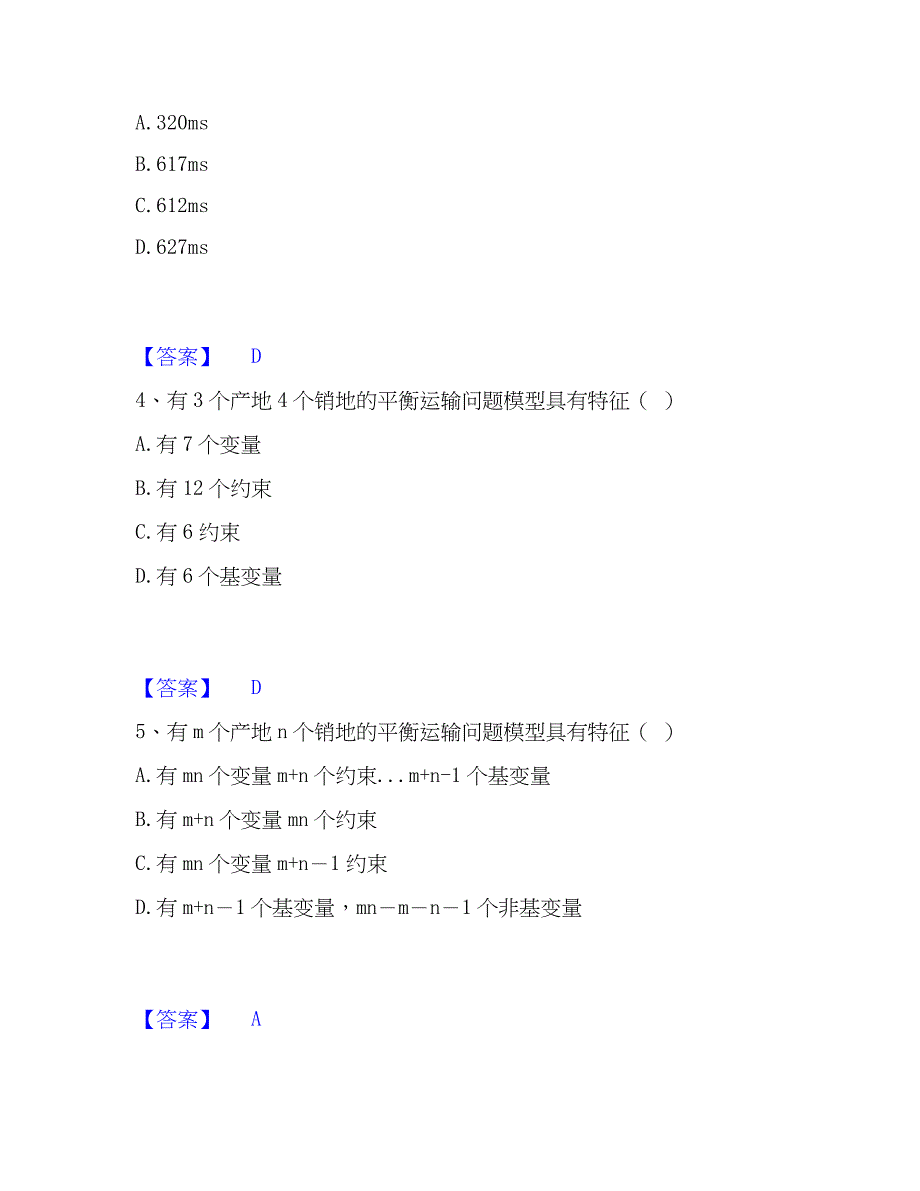 A. 320ms

B. 617ms

C. 612ms

D. 627ms

【答案】 D

4、有 3 个产地 4 个销地的平衡运输问题模型具有特征（ ）

A. 有 7 个变量

B. 有 12 个约束

C. 有 6 约束

D. 有 6 个基变量

【答案】 D

5、有 m 个产地 n 个销地的平衡运输问题模型具有特征（ ）

A. 有 mn 个变量 m+n 个约束...m+n-1 个基变量

B. 有 m+n 个变量 mn 个约束

C. 有 mn 个变量 m+n－1 约束

D. 有 m+n－1 个基变量，mn－m－n－1 个非基变量

【答案】 A